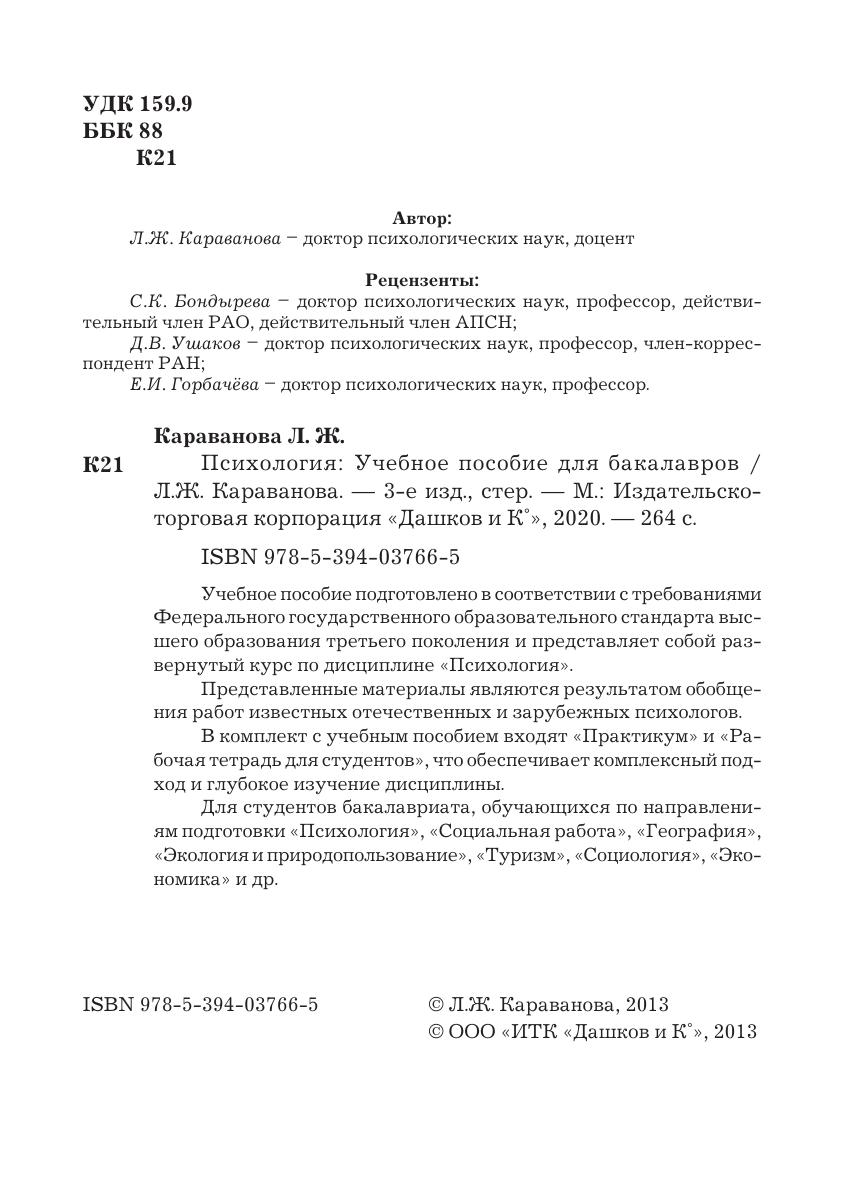 УДК 159.9
ББК 88
К21

Автор:
Л.Ж. Караванова – доктор психологических наук, доцент

Рецензенты:
С.К. Бондырева – доктор психологических наук, профессор, действительный член РАО, действительный член АПСН;
Д.В. Ушаков – доктор психологических наук, профессор, член-корреспондент РАН;
Е.И. Горбачёва – доктор психологических наук, профессор.

Караванова Л. Ж.
К21 Психология: Учебное пособие для бакалавров / Л.Ж. Караванова. — 3-е изд., стер. — М.: Издательско-торговая корпорация «Дашков и К°», 2020. — 264 с.

ISBN 978-5-394-03766-5

Учебное пособие подготовлено в соответствии с требованиями Федерального государственного образовательного стандарта высшего образования третьего поколения и представляет собой развернутый курс по дисциплине «Психология».

Представленные материалы являются результатом обобщения работ известных отечественных и зарубежных психологов.

В комплект с учебным пособием входят «Практикум» и «Рабочая тетрадь для студентов», что обеспечивает комплексный подход и глубокое изучение дисциплины.

Для студентов бакалавриата, обучающихся по направлениям подготовки «Психология», «Социальная работа», «География», «Экология и природопользование», «Туризм», «Социология», «Экономика» и др.

ISBN 978-5-394-03766-5

© Л.Ж. Караванова, 2013
© ООО «ИТК «Дашков и К°», 2013